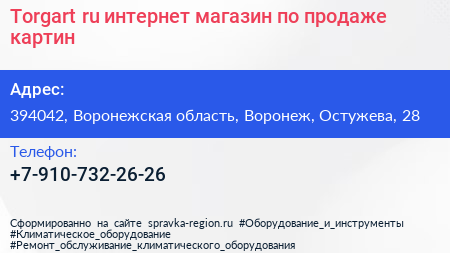 Torgart ru интернет магазин по продаже картин

Адрес:

394042, Воронежская область, Воронеж, Остужева, 28

Телефон:

+7-910-732-26-26

Сформированно на сайте spravka-region.ru #Оборудование_и_инструменты #Климатическое_оборудование #Ремонт_обслуживание_климатического_оборудования